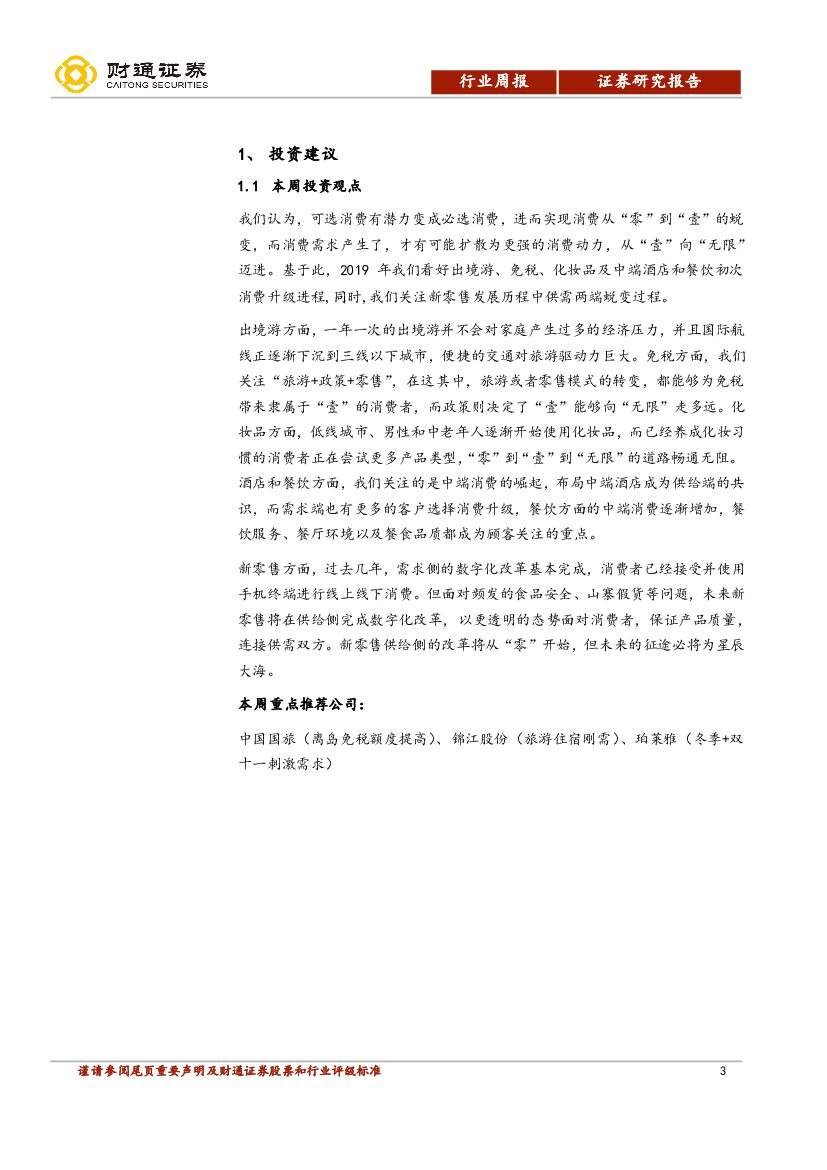 财通证券
CAITONG SECURITIES

行业周报 证券研究报告

1、 投资建议

1.1 本周投资观点

我们认为，可选消费有潜力变成必选消费，进而实现消费从“零”到“壹”的蜕变，而消费需求产生了，才有可能扩散为更强的消费动力，从“壹”向“无限”迈进。基于此，2019 年我们看好出境游、免税、化妆品及中端酒店和餐饮初次消费升级进程，同时，我们关注新零售发展历程中供需两端蜕变过程。

出境游方面，一年一次的出境游并不会对家庭产生过多的经济压力，并且国际航线正逐渐下沉到三线以下城市，便捷的交通对旅游驱动力巨大。免税方面，我们关注“旅游+政策+零售”，在这其中，旅游或者零售模式的转变，都能够为免税带来隶属于“壹”的消费者，而政策则决定了“壹”能够向“无限”走多远。化妆品方面，低线城市、男性和中老年人逐渐开始使用化妆品，而已经养成化妆习惯的消费者正在尝试更多产品类型，“零”到“壹”到“无限”的道路畅通无阻。酒店和餐饮方面，我们关注的是中端消费的崛起，布局中端酒店成为供给端的共识，而需求端也有更多的客户选择消费升级，餐饮方面的中端消费逐渐增加，餐饮服务、餐厅环境以及餐食品质都成为顾客关注的重点。

新零售方面，过去几年，需求侧的数字化改革基本完成，消费者已经接受并使用手机终端进行线上线下消费。但面对频发的食品安全、山寨假货等问题，未来新零售将在供给侧完成数字化改革，以更透明的态势面对消费者，保证产品质量，连接供需双方。新零售供给侧的改革将从“零”开始，但未来的征途必将为星辰大海。

本周重点推荐公司：

中国国旅（离岛免税额度提高）、锦江股份（旅游住宿刚需）、珀莱雅（冬季+双十一刺激需求）

谨请参阅尾页重要声明及财通证券股票和行业评级标准 3